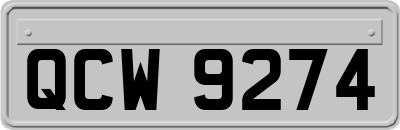 QCW 9274